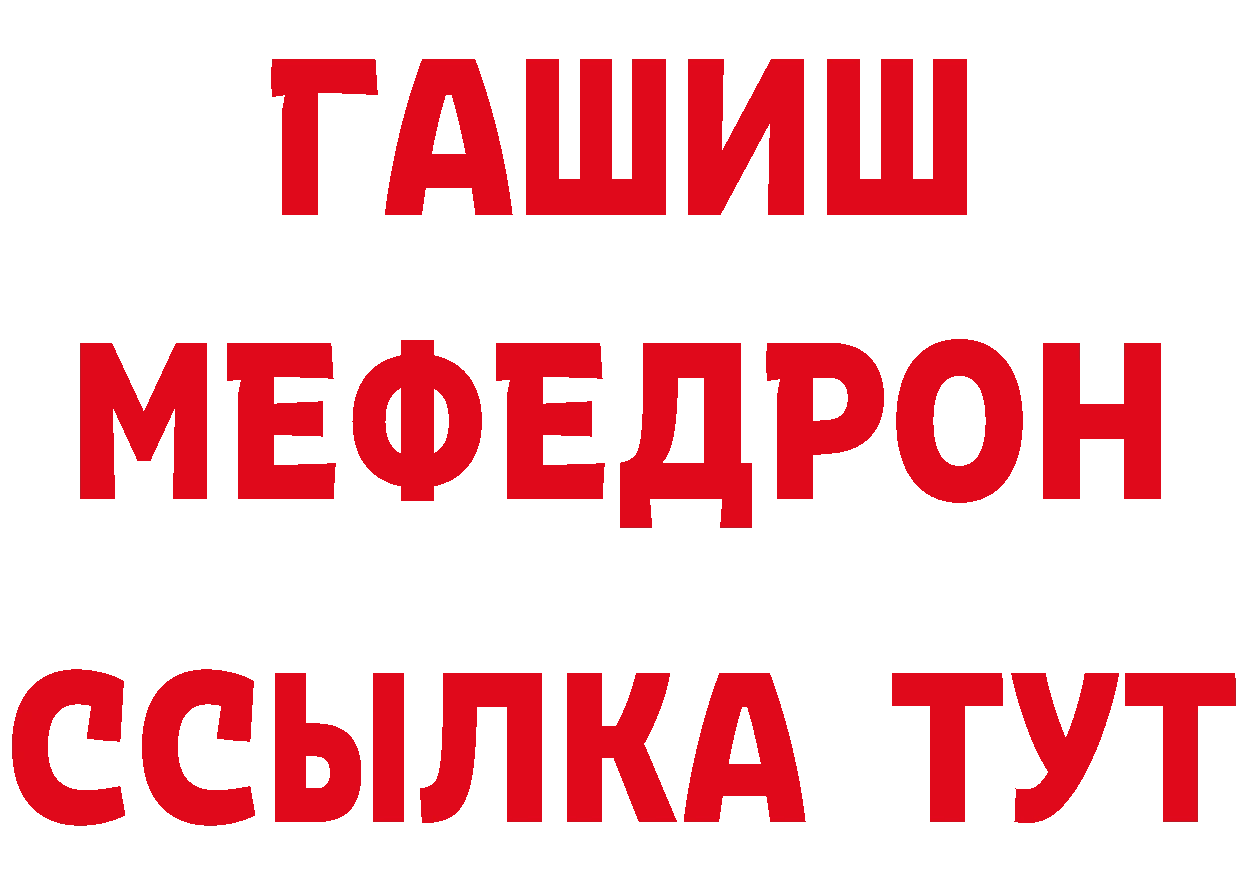 ГАШИШ
МЕФЕДРОН
ССЫЛКА ТУТ